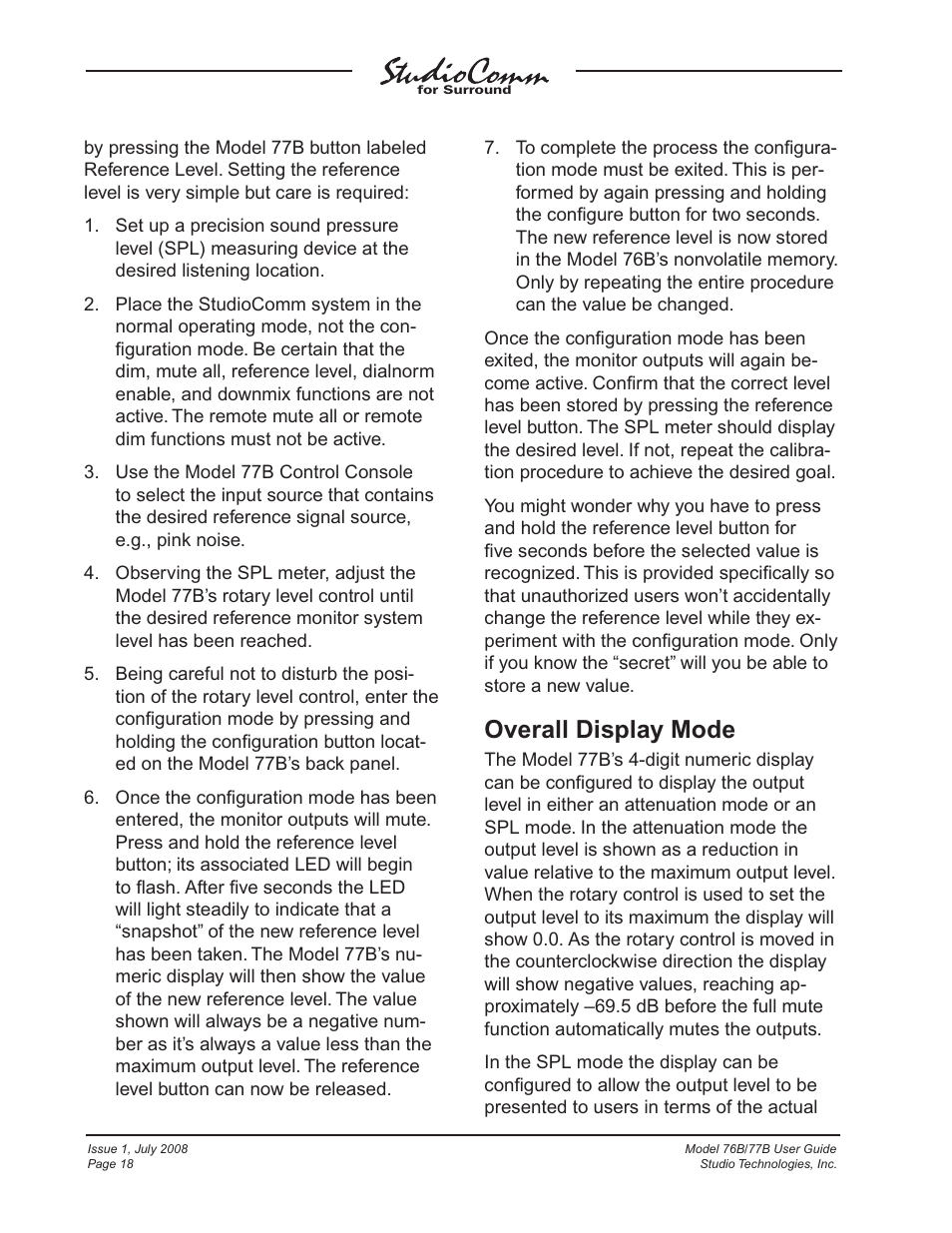 StudioComm
for Surround

by pressing the Model 77B button labeled Reference Level. Setting the reference level is very simple but care is required:

1. Set up a precision sound pressure level (SPL) measuring device at the desired listening location.

2. Place the StudioComm system in the normal operating mode, not the configuration mode. Be certain that the dim, mute all, reference level, dialnorm enable, and downmix functions are not active. The remote mute all or remote dim functions must not be active.

3. Use the Model 77B Control Console to select the input source that contains the desired reference signal source, e.g., pink noise.

4. Observing the SPL meter, adjust the Model 77B's rotary level control until the desired reference monitor system level has been reached.

5. Being careful not to disturb the position of the rotary level control, enter the configuration mode by pressing and holding the configuration button located on the Model 77B's back panel.

6. Once the configuration mode has been entered, the monitor outputs will mute. Press and hold the reference level button; its associated LED will begin to flash. After five seconds the LED will light steadily to indicate that a "snapshot" of the new reference level has been taken. The Model 77B's numeric display will then show the value of the new reference level. The value shown will always be a negative number as it's always a value less than the maximum output level. The reference level button can now be released.

7. To complete the process the configuration mode must be exited. This is performed by again pressing and holding the configure button for two seconds. The new reference level is now stored in the Model 76B's nonvolatile memory. Only by repeating the entire procedure can the value be changed.

Once the configuration mode has been exited, the monitor outputs will again become active. Confirm that the correct level has been stored by pressing the reference level button. The SPL meter should display the desired level. If not, repeat the calibration procedure to achieve the desired goal.

You might wonder why you have to press and hold the reference level button for five seconds before the selected value is recognized. This is provided specifically so that unauthorized users won't accidentally change the reference level while they experiment with the configuration mode. Only if you know the "secret" will you be able to store a new value.

Overall Display Mode

The Model 77B's 4-digit numeric display can be configured to display the output level in either an attenuation mode or an SPL mode. In the attenuation mode the output level is shown as a reduction in value relative to the maximum output level. When the rotary control is used to set the output level to its maximum the display will show 0.0. As the rotary control is moved in the counterclockwise direction the display will show negative values, reaching approximately –69.5 dB before the full mute function automatically mutes the outputs.

In the SPL mode the display can be configured to allow the output level to be presented to users in terms of the actual

Issue 1, July 2008
Page 18

Model 76B/77B User Guide
Studio Technologies, Inc.